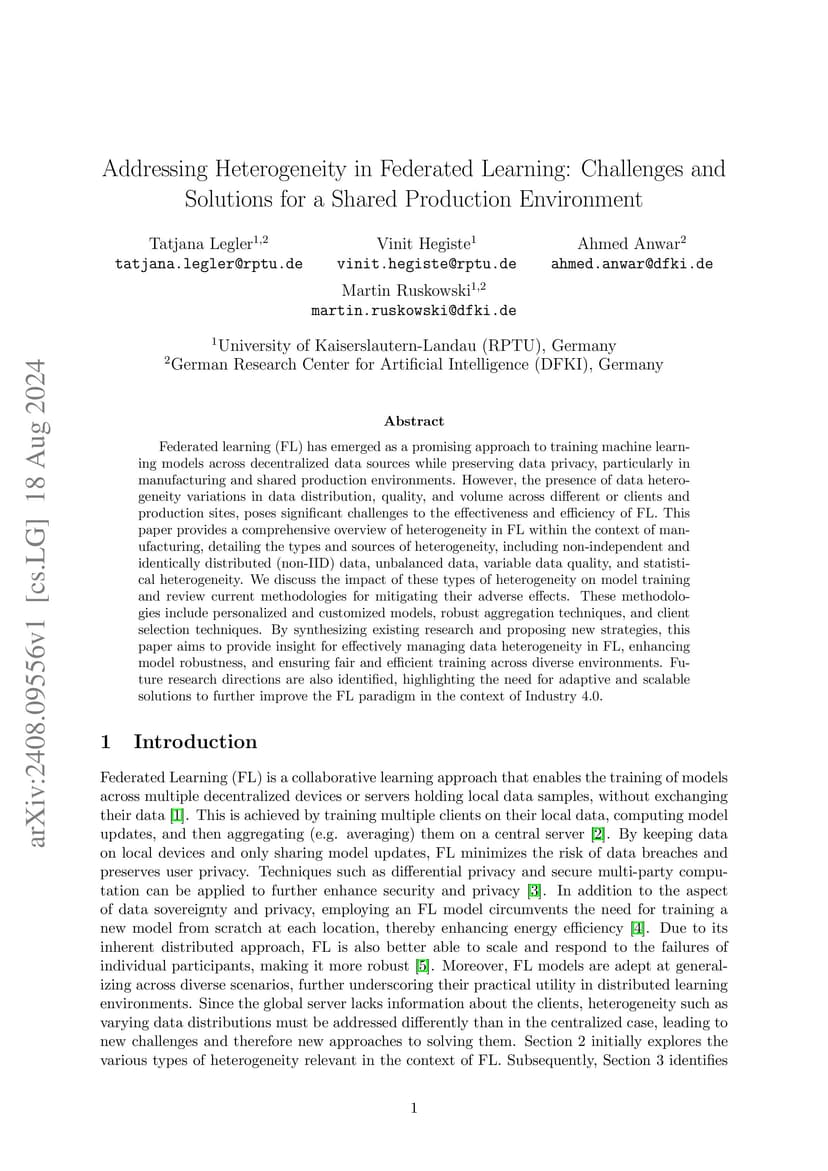 arXiv:2408.09556v1 [cs.LG] 18 Aug 2024

Addressing Heterogeneity in Federated Learning: Challenges and Solutions for a Shared Production Environment

Tatjana Legler$^{1,2}$
tatjana.legler@rptu.de

Vinit Hegiste$^{1}$
vinit.hegiste@rptu.de

Ahmed Anwar$^{2}$
ahmed.anwar@dfki.de

Martin Ruskowski$^{1,2}$
martin.ruskowski@dfki.de

$^{1}$University of Kaiserslautern-Landau (RPTU), Germany
$^{2}$German Research Center for Artificial Intelligence (DFKI), Germany

Abstract

Federated learning (FL) has emerged as a promising approach to training machine learning models across decentralized data sources while preserving data privacy, particularly in manufacturing and shared production environments. However, the presence of data heterogeneity variations in data distribution, quality, and volume across different or clients and production sites, poses significant challenges to the effectiveness and efficiency of FL. This paper provides a comprehensive overview of heterogeneity in FL within the context of manufacturing, detailing the types and sources of heterogeneity, including non-independent and identically distributed (non-IID) data, unbalanced data, variable data quality, and statistical heterogeneity. We discuss the impact of these types of heterogeneity on model training and review current methodologies for mitigating their adverse effects. These methodologies include personalized and customized models, robust aggregation techniques, and client selection techniques. By synthesizing existing research and proposing new strategies, this paper aims to provide insight for effectively managing data heterogeneity in FL, enhancing model robustness, and ensuring fair and efficient training across diverse environments. Future research directions are also identified, highlighting the need for adaptive and scalable solutions to further improve the FL paradigm in the context of Industry 4.0.

1 Introduction

Federated Learning (FL) is a collaborative learning approach that enables the training of models across multiple decentralized devices or servers holding local data samples, without exchanging their data [1]. This is achieved by training multiple clients on their local data, computing model updates, and then aggregating (e.g. averaging) them on a central server [2]. By keeping data on local devices and only sharing model updates, FL minimizes the risk of data breaches and preserves user privacy. Techniques such as differential privacy and secure multi-party computation can be applied to further enhance security and privacy [3]. In addition to the aspect of data sovereignty and privacy, employing an FL model circumvents the need for training a new model from scratch at each location, thereby enhancing energy efficiency [4]. Due to its inherent distributed approach, FL is also better able to scale and respond to the failures of individual participants, making it more robust [5]. Moreover, FL models are adept at generalizing across diverse scenarios, further underscoring their practical utility in distributed learning environments. Since the global server lacks information about the clients, heterogeneity such as varying data distributions must be addressed differently than in the centralized case, leading to new challenges and therefore new approaches to solving them. Section 2 initially explores the various types of heterogeneity relevant in the context of FL. Subsequently, Section 3 identifies

1